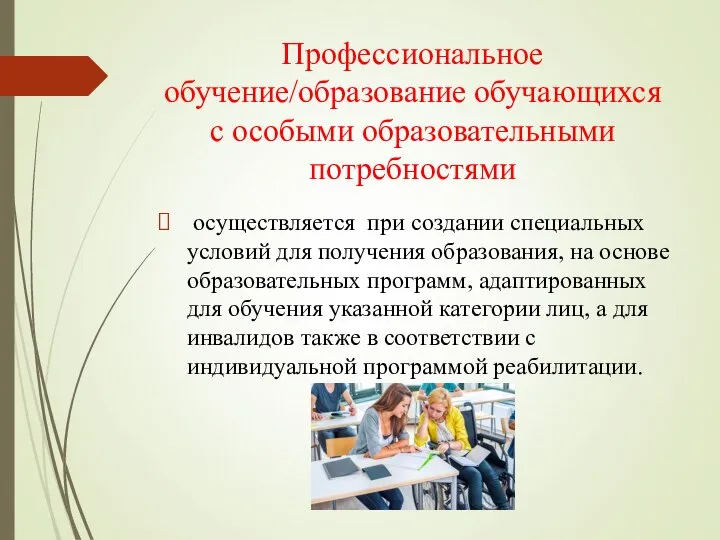 Профессиональное обучение/образование обучающихся с особыми образовательными потребностями

 осуществляется при создании специальных условий для получения образования, на основе образовательных программ, адаптированных для обучения указанной категории лиц, а для инвалидов также в соответствии с индивидуальной программой реабилитации.